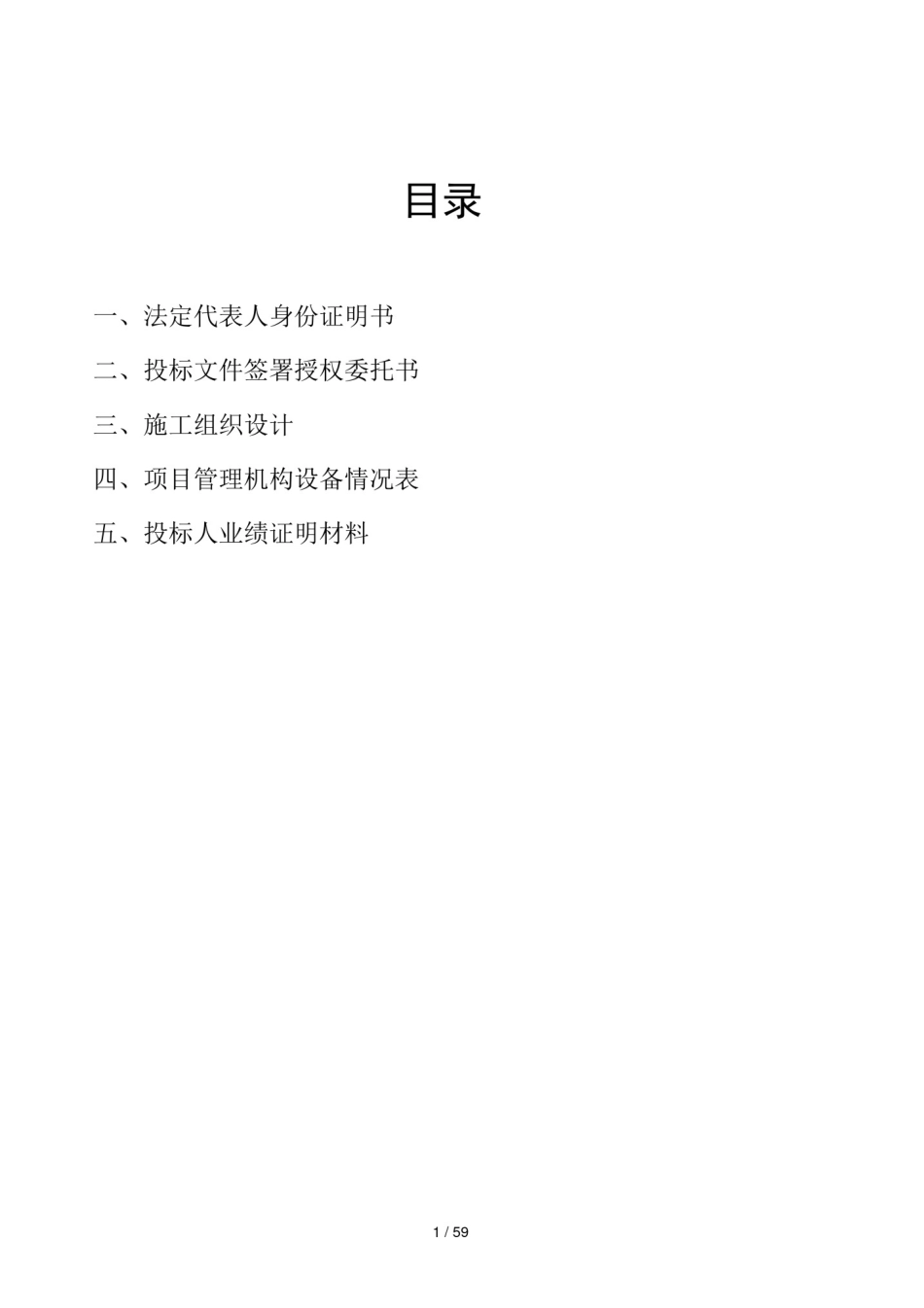 目录

一、法定代表人身份证明书

二、投标文件签署授权委托书

三、施工组织设计

四、项目管理机构设备情况表

五、投标人业绩证明材料

1 / 59